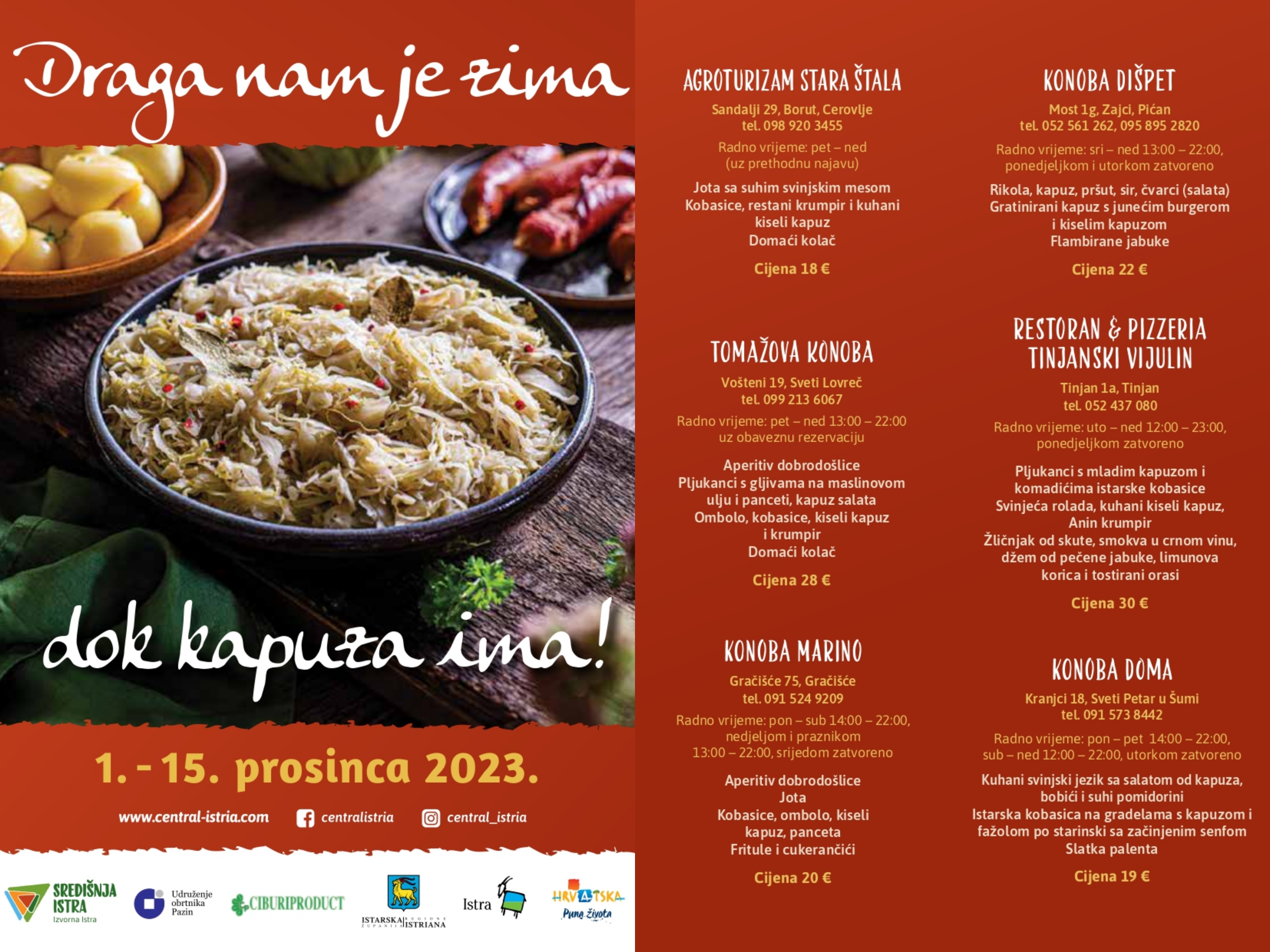 Draga nam je zima

dok kapuza ima!

1. - 15. prosinca 2023.

www.central-istria.com centralistria central_istria

SREDIŠNJA ISTRA Izvorna Istra

Udruženje obrtnika Pazin

CIBURIPRODUCT

ISTARSKA ŽUPANIJA REGIONE ISTRIANA

Istra

HRVATSKA Puna života

AGROTURIZAM STARA ŠTALA

Sandalji 29, Borut, Cerovlje
tel. 098 920 3455

Radno vrijeme: pet – ned
(uz prethodnu najavu)

Jota sa suhim svinjskim mesom
Kobasice, restani krumpir i kuhani kiseli kapuz
Domaći kolač

Cijena 18 €

TOMAŽOVA KONOBA

Vošteni 19, Sveti Lovreč
tel. 099 213 6067

Radno vrijeme: pet – ned 13:00 – 22:00
uz obaveznu rezervaciju

Aperitiv dobrodošlice
Pljukanci s gljivama na maslinovom ulju i panceti, kapuz salata
Ombolo, kobasice, kiseli kapuz i krumpir
Domaći kolač

Cijena 28 €

KONOBA MARINO

Gračišće 75, Gračišće
tel. 091 524 9209

Radno vrijeme: pon – sub 14:00 – 22:00,
nedjeljom i praznikom
13:00 – 22:00, srijedom zatvoreno

Aperitiv dobrodošlice
Jota
Kobasice, ombolo, kiseli kapuz, panceta
Fritule i cukerančići

Cijena 20 €

KONOBA DIŠPET

Most 1g, Zajci, Pićan
tel. 052 561 262, 095 895 2820

Radno vrijeme: sri – ned 13:00 – 22:00,
ponedjeljkom i utorkom zatvoreno

Rikola, kapuz, pršut, sir, čvarci (salata)
Gratinirani kapuz s junećim burgerom i kiselim kapuzom
Flambirane jabuke

Cijena 22 €

RESTORAN & PIZZERIA TINJANSKI VIJULIN

Tinjan 1a, Tinjan
tel. 052 437 080

Radno vrijeme: uto – ned 12:00 – 23:00,
ponedjeljkom zatvoreno

Pljukanci s mladim kapuzom i komadićima istarske kobasice
Svinjeća rolada, kuhani kiseli kapuz, Anin krumpir
Žličnjak od skute, smokva u crnom vinu, džem od pečene jabuke, limunova korica i tostirani orasi

Cijena 30 €

KONOBA DOMA

Kranjci 18, Sveti Petar u Šumi
tel. 091 573 8442

Radno vrijeme: pon – pet 14:00 – 22:00,
sub – ned 12:00 – 22:00, utorkom zatvoreno

Kuhani svinjski jezik sa salatom od kapuza, bobići i suhi pomidorini
Istarska kobasica na gradelama s kapuzom i fažolom po starinski sa začinjenim senfom
Slatka palenta

Cijena 19 €